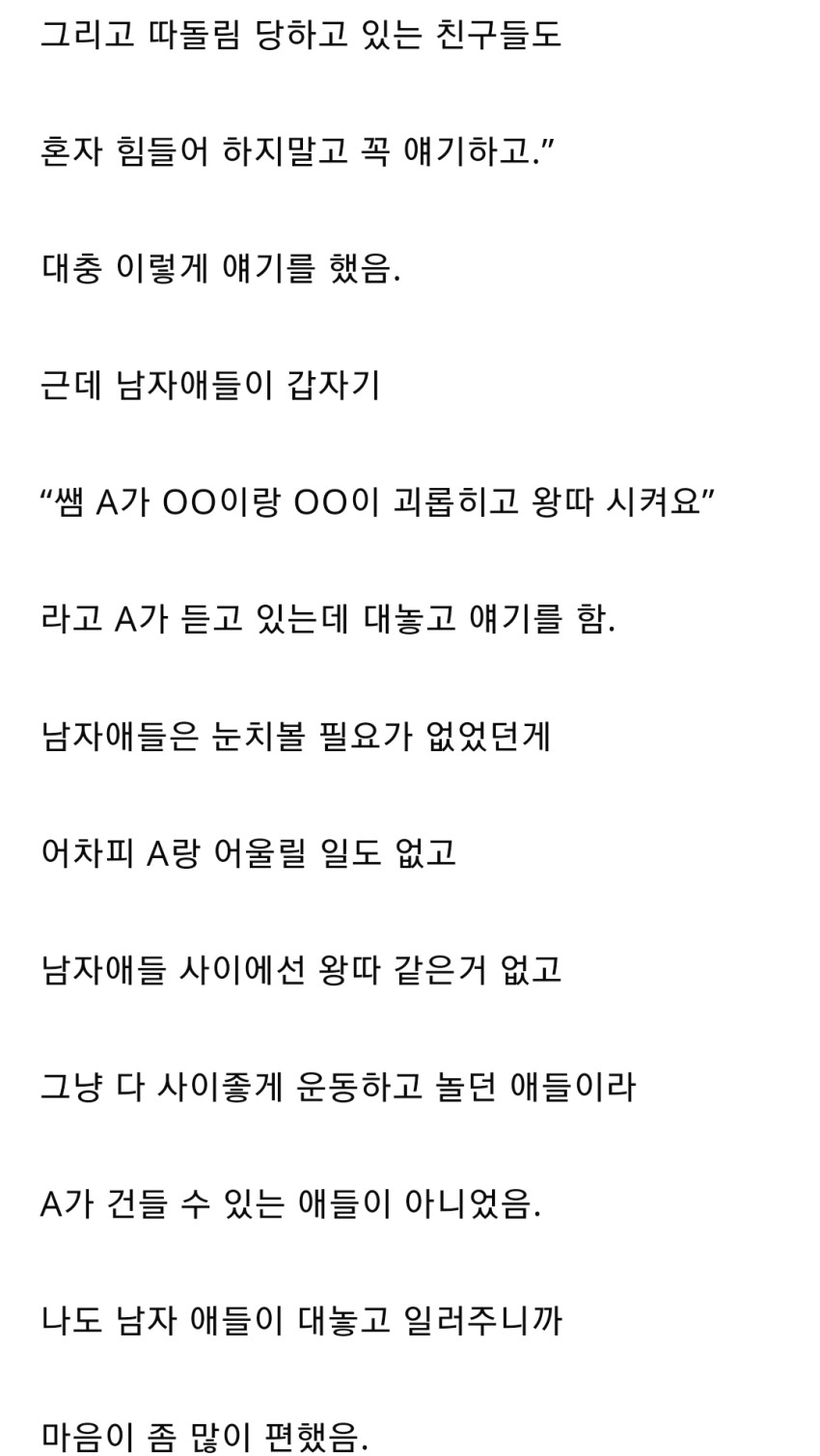 그리고 따돌림 당하고 있는 친구들도

혼자 힘들어 하지말고 꼭 얘기하고.”

대충 이렇게 얘기를 했음.

근데 남자애들이 갑자기

“쌤 A가 OO이랑 OO이 괴롭히고 왕따 시켜요”

라고 A가 듣고 있는데 대놓고 얘기를 함.

남자애들은 눈치볼 필요가 없었던게

어차피 A랑 어울릴 일도 없고

남자애들 사이에선 왕따 같은거 없고

그냥 다 사이좋게 운동하고 놀던 애들이라

A가 건들 수 있는 애들이 아니었음.

나도 남자 애들이 대놓고 일러주니까

마음이 좀 많이 편했음.